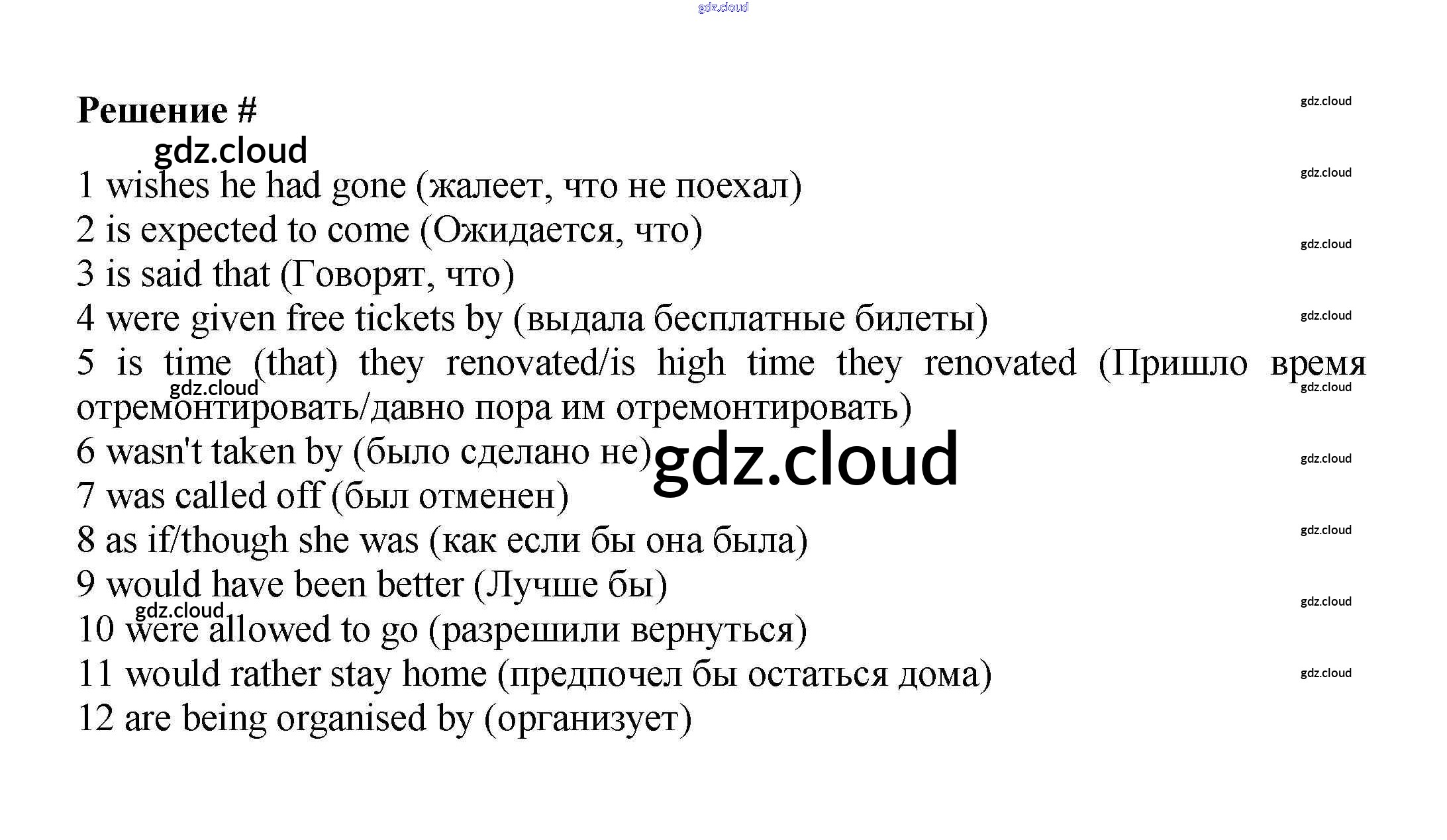 Решение #

1 wishes he had gone (жалеет, что не поехал)
2 is expected to come (Ожидается, что)
3 is said that (Говорят, что)
4 were given free tickets by (выдала бесплатные билеты)
5 is time (that) they renovated/is high time they renovated (Пришло время отремонтировать/давно пора им отремонтировать)
6 wasn't taken by (было сделано не)
7 was called off (был отменен)
8 as if/though she was (как если бы она была)
9 would have been better (Лучше бы)
10 were allowed to go (разрешили вернуться)
11 would rather stay home (предпочел бы остаться дома)
12 are being organised by (организует)

gdz.cloud